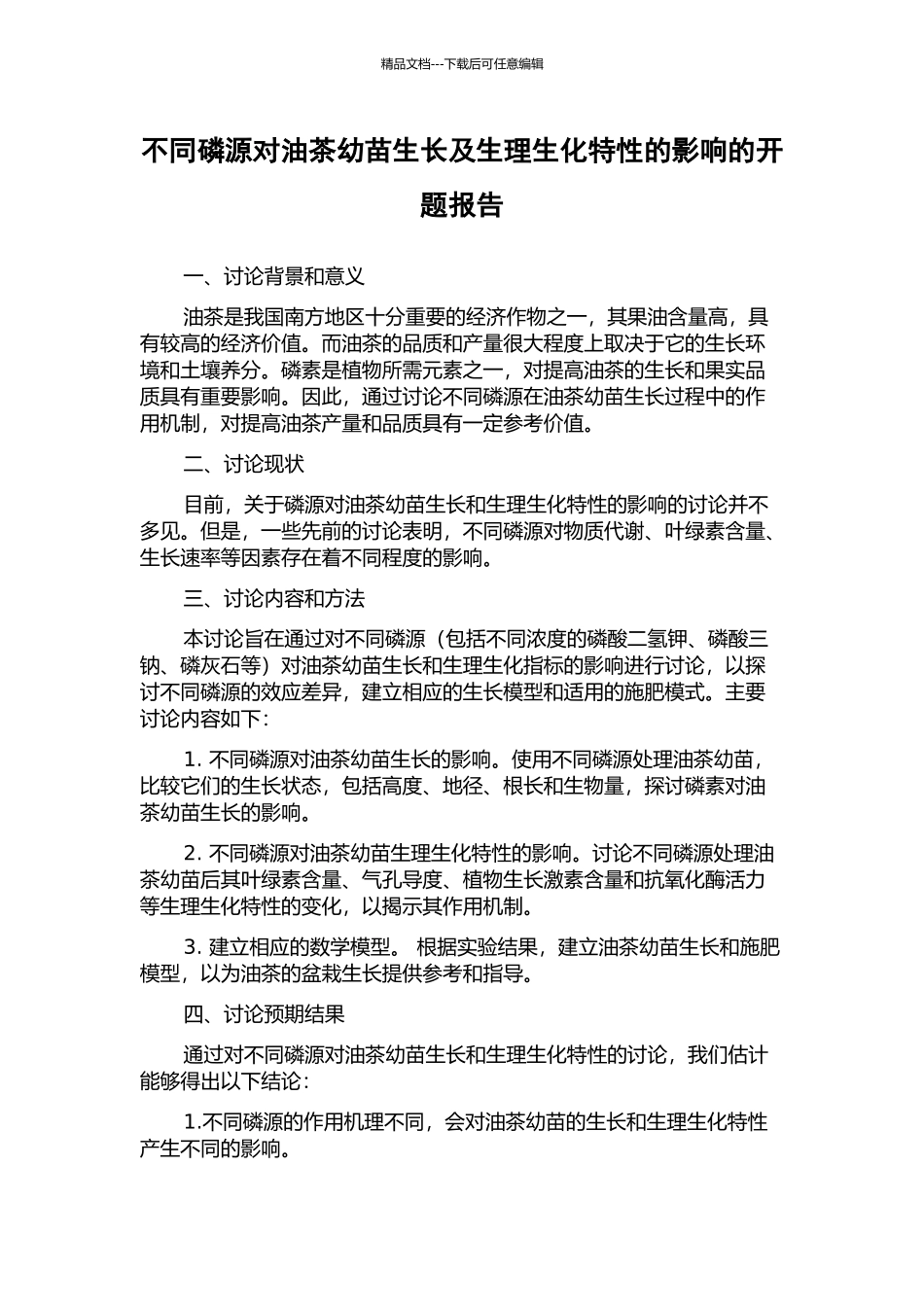 精品文档---下载后可任意编辑

不同磷源对油茶幼苗生长及生理生化特性的影响的开题报告

一、讨论背景和意义

油茶是我国南方地区十分重要的经济作物之一，其果油含量高，具有较高的经济价值。而油茶的品质和产量很大程度上取决于它的生长环境和土壤养分。磷素是植物所需元素之一，对提高油茶的生长和果实品质具有重要影响。因此，通过讨论不同磷源在油茶幼苗生长过程中的作用机制，对提高油茶产量和品质具有一定参考价值。

二、讨论现状

目前，关于磷源对油茶幼苗生长和生理生化特性的影响的讨论并不多见。但是，一些先前的讨论表明，不同磷源对物质代谢、叶绿素含量、生长速率等因素存在着不同程度的影响。

三、讨论内容和方法

本讨论旨在通过对不同磷源（包括不同浓度的磷酸二氢钾、磷酸三钠、磷灰石等）对油茶幼苗生长和生理生化指标的影响进行讨论，以探讨不同磷源的效应差异，建立相应的生长模型和适用的施肥模式。主要讨论内容如下：

1. 不同磷源对油茶幼苗生长的影响。使用不同磷源处理油茶幼苗，比较它们的生长状态，包括高度、地径、根长和生物量，探讨磷素对油茶幼苗生长的影响。

2. 不同磷源对油茶幼苗生理生化特性的影响。讨论不同磷源处理油茶幼苗后其叶绿素含量、气孔导度、植物生长激素含量和抗氧化酶活力等生理生化特性的变化，以揭示其作用机制。

3. 建立相应的数学模型。 根据实验结果，建立油茶幼苗生长和施肥模型，以为油茶的盆栽生长提供参考和指导。

四、讨论预期结果

通过对不同磷源对油茶幼苗生长和生理生化特性的讨论，我们估计能够得出以下结论：

1.不同磷源的作用机理不同，会对油茶幼苗的生长和生理生化特性产生不同的影响。